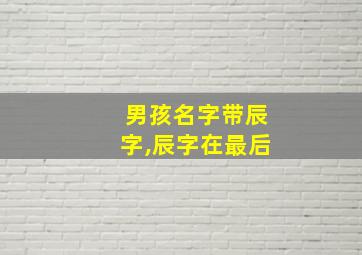 男孩名字带辰字,辰字在最后